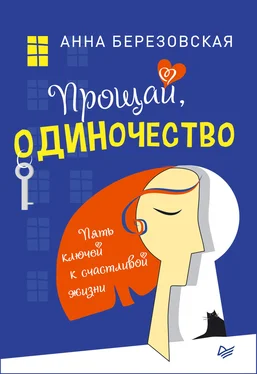 АННА БЕРЕЗОВСКАЯ

Прощай, ОДИНОЧЕСТВО

Пять ключей к счастливой жизни